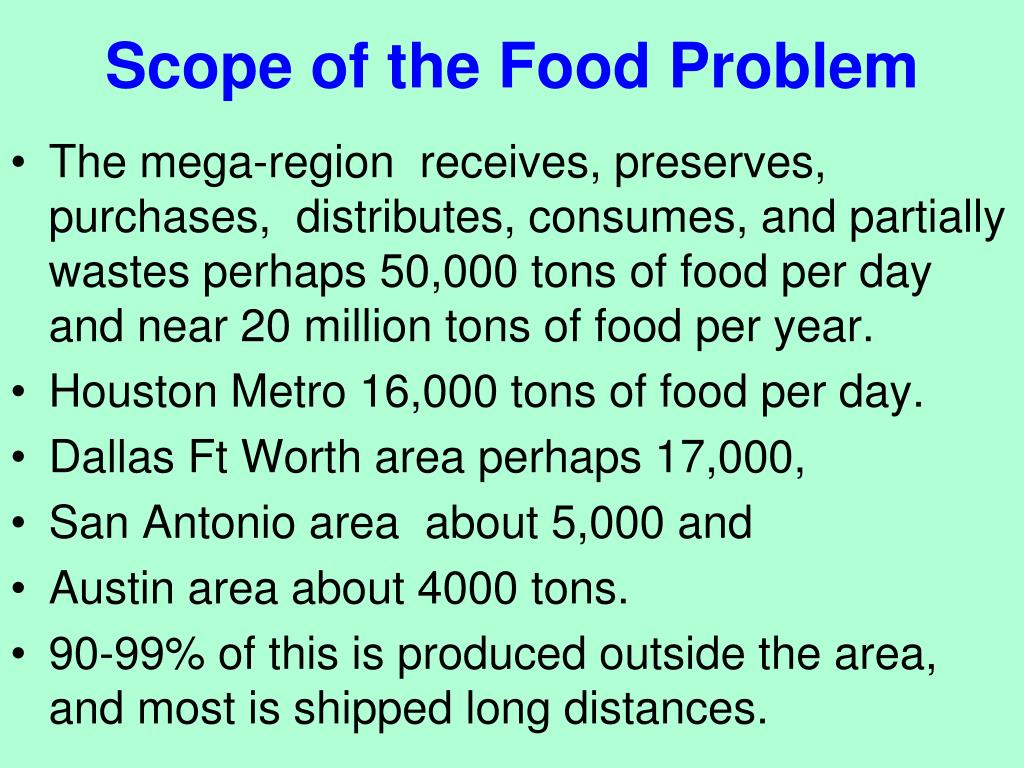 Scope of the Food Problem

• The mega-region receives, preserves, purchases, distributes, consumes, and partially wastes perhaps 50,000 tons of food per day and near 20 million tons of food per year.
• Houston Metro 16,000 tons of food per day.
• Dallas Ft Worth area perhaps 17,000,
• San Antonio area about 5,000 and
• Austin area about 4000 tons.
• 90-99% of this is produced outside the area, and most is shipped long distances.